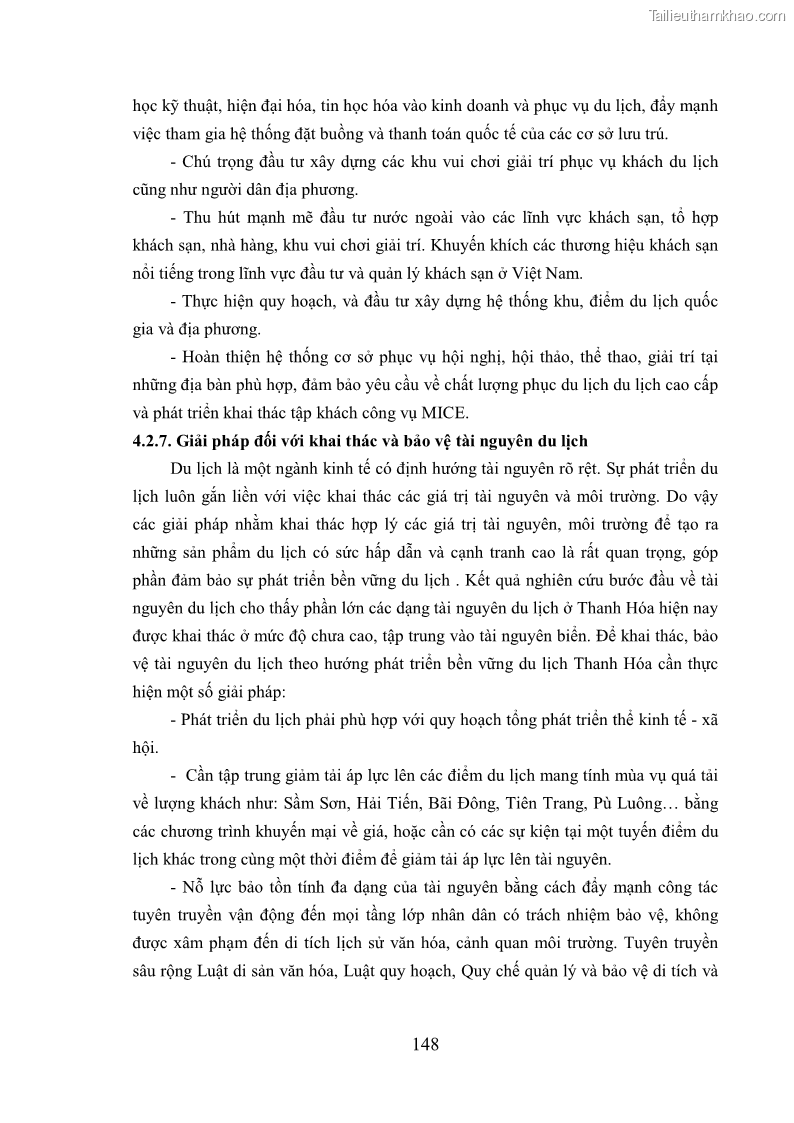 Tailieuthamkhao.com

học kỹ thuật, hiện đại hóa, tin học hóa vào kinh doanh và phục vụ du lịch, đẩy mạnh việc tham gia hệ thống đặt buồng và thanh toán quốc tế của các cơ sở lưu trú.

- Chú trọng đầu tư xây dựng các khu vui chơi giải trí phục vụ khách du lịch cũng như người dân địa phương.

- Thu hút mạnh mẽ đầu tư nước ngoài vào các lĩnh vực khách sạn, tổ hợp khách sạn, nhà hàng, khu vui chơi giải trí. Khuyến khích các thương hiệu khách sạn nổi tiếng trong lĩnh vực đầu tư và quản lý khách sạn ở Việt Nam.

- Thực hiện quy hoạch, và đầu tư xây dựng hệ thống khu, điểm du lịch quốc gia và địa phương.

- Hoàn thiện hệ thống cơ sở phục vụ hội nghị, hội thảo, thể thao, giải trí tại những địa bàn phù hợp, đảm bảo yêu cầu về chất lượng phục du lịch du lịch cao cấp và phát triển khai thác tập khách công vụ MICE.

4.2.7. Giải pháp đối với khai thác và bảo vệ tài nguyên du lịch

Du lịch là một ngành kinh tế có định hướng tài nguyên rõ rệt. Sự phát triển du lịch luôn gắn liền với việc khai thác các giá trị tài nguyên và môi trường. Do vậy các giải pháp nhằm khai thác hợp lý các giá trị tài nguyên, môi trường để tạo ra những sản phẩm du lịch có sức hấp dẫn và cạnh tranh cao là rất quan trọng, góp phần đảm bảo sự phát triển bền vững du lịch . Kết quả nghiên cứu bước đầu về tài nguyên du lịch cho thấy phần lớn các dạng tài nguyên du lịch ở Thanh Hóa hiện nay được khai thác ở mức độ chưa cao, tập trung vào tài nguyên biển. Để khai thác, bảo vệ tài nguyên du lịch theo hướng phát triển bền vững du lịch Thanh Hóa cần thực hiện một số giải pháp:

- Phát triển du lịch phải phù hợp với quy hoạch tổng phát triển thể kinh tế - xã hội.

- Cần tập trung giảm tải áp lực lên các điểm du lịch mang tính mùa vụ quá tải về lượng khách như: Sầm Sơn, Hải Tiến, Bãi Đông, Tiên Trang, Pù Luông… bằng các chương trình khuyến mại về giá, hoặc cần có các sự kiện tại một tuyến điểm du lịch khác trong cùng một thời điểm để giảm tải áp lực lên tài nguyên.

- Nỗ lực bảo tồn tính đa dạng của tài nguyên bằng cách đẩy mạnh công tác tuyên truyền vận động đến mọi tầng lớp nhân dân có trách nhiệm bảo vệ, không được xâm phạm đến di tích lịch sử văn hóa, cảnh quan môi trường. Tuyên truyền sâu rộng Luật di sản văn hóa, Luật quy hoạch, Quy chế quản lý và bảo vệ di tích và

148